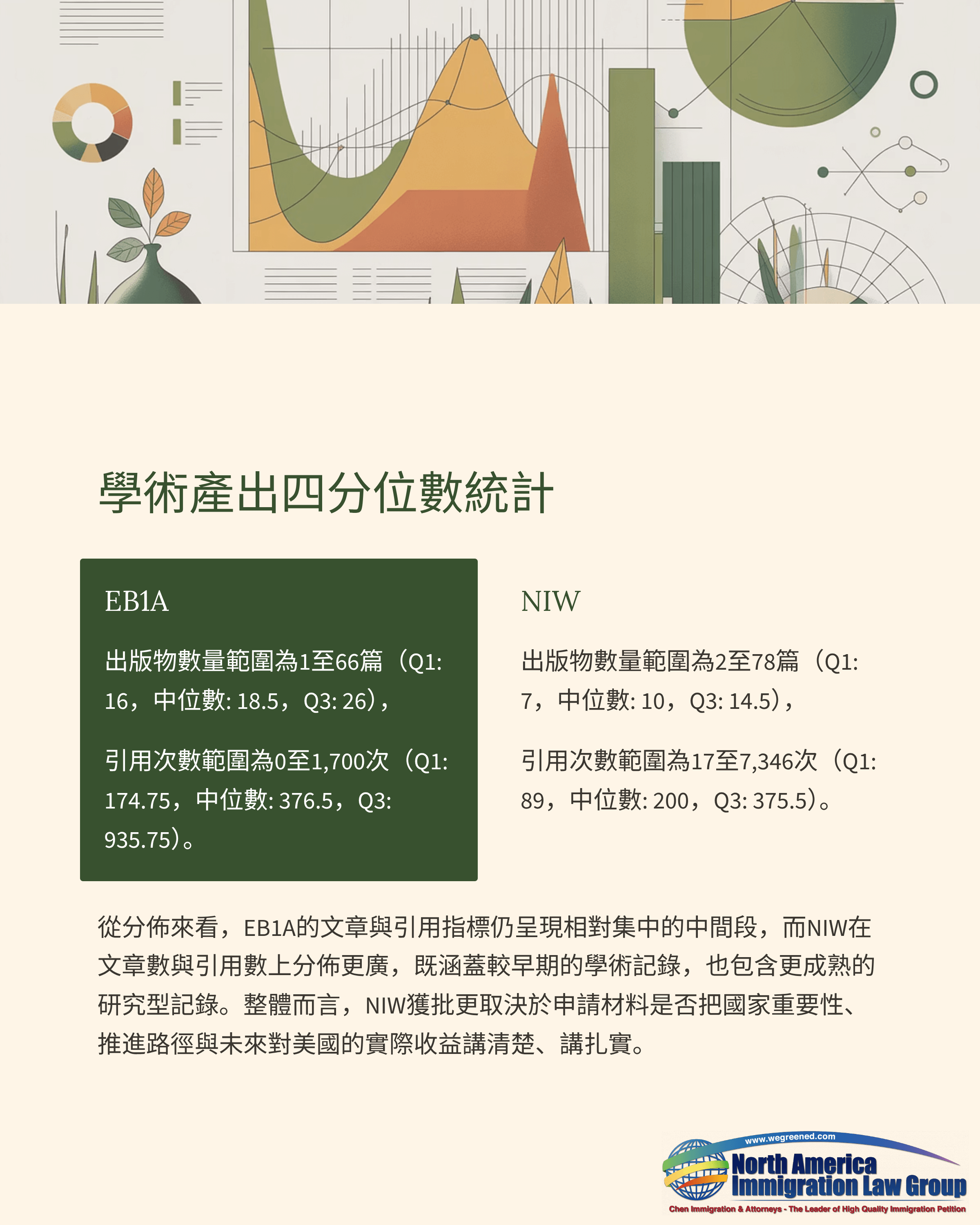 學術產出四分位數統計

EB1A

出版物數量範圍為1至66篇（Q1: 16，中位數: 18.5，Q3: 26），

引用次數範圍為0至1,700次（Q1: 174.75，中位數: 376.5，Q3: 935.75）。

NIW

出版物數量範圍為2至78篇（Q1: 7，中位數: 10，Q3: 14.5），

引用次數範圍為17至7,346次（Q1: 89，中位數: 200，Q3: 375.5）。

從分佈來看，EB1A的文章與引用指標仍呈現相對集中的中間段，而NIW在文章數與引用數上分佈更廣，既涵蓋較早期的學術記錄，也包含更成熟的研究型記錄。整體而言，NIW獲批更取決於申請材料是否把國家重要性、推進路徑與未來對美國的實際收益講清楚、講扎實。

www.wegreened.com
North America
Immigration Law Group
Chen Immigration & Attorneys - The Leader of High Quality Immigration Petition